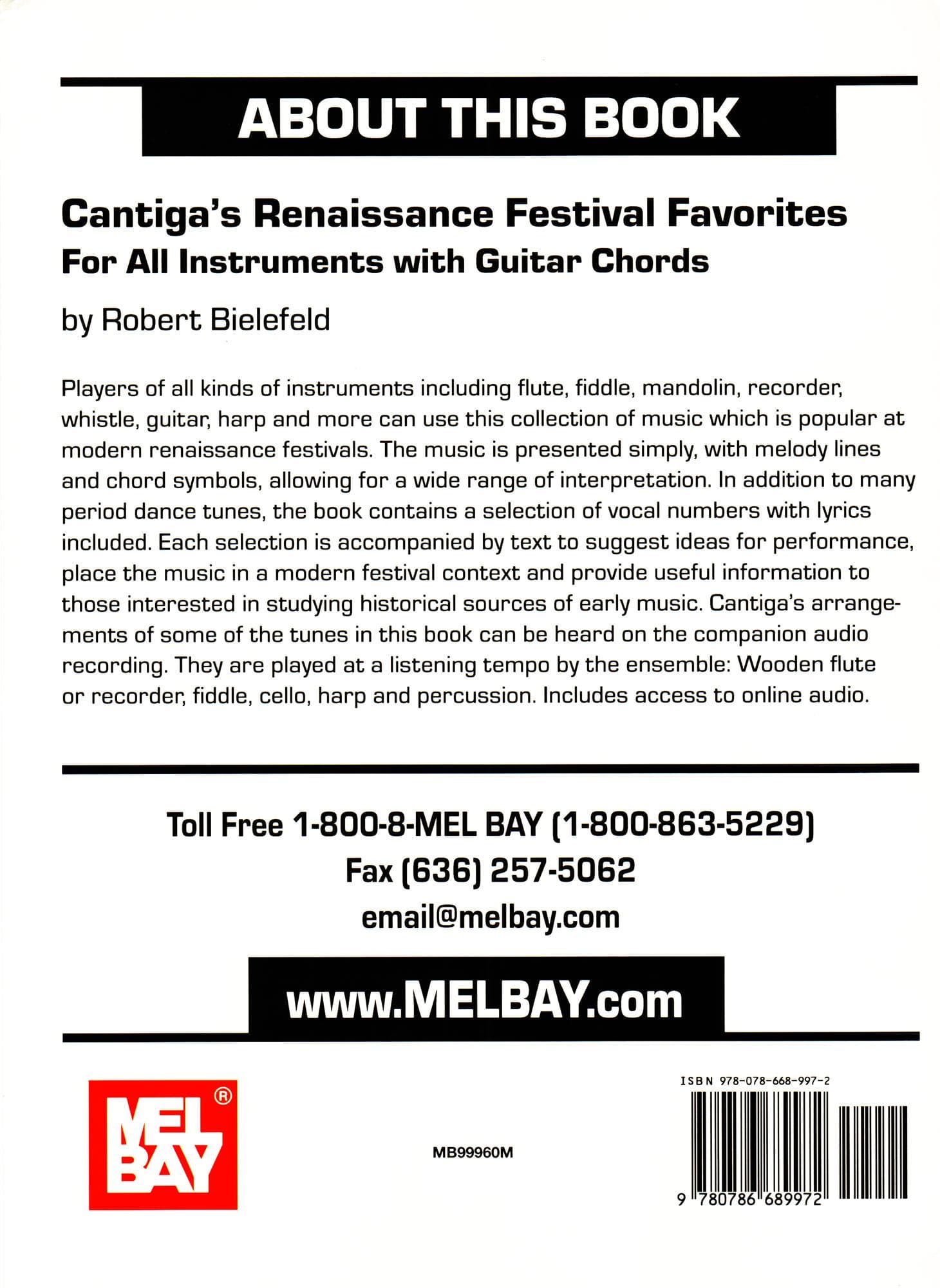 ABOUT THIS BOOK

Cantiga's Renaissance Festival Favorites
For All Instruments with Guitar Chords

by Robert Bielefeld

Players of all kinds of instruments including flute, fiddle, mandolin, recorder, whistle, guitar, harp and more can use this collection of music which is popular at modern renaissance festivals. The music is presented simply, with melody lines and chord symbols, allowing for a wide range of interpretation. In addition to many period dance tunes, the book contains a selection of vocal numbers with lyrics included. Each selection is accompanied by text to suggest ideas for performance, place the music in a modern festival context and provide useful information to those interested in studying historical sources of early music. Cantiga's arrangements of some of the tunes in this book can be heard on the companion audio recording. They are played at a listening tempo by the ensemble: Wooden flute or recorder, fiddle, cello, harp and percussion. Includes access to online audio.

Toll Free 1-800-8-MEL BAY (1-800-863-5229)
Fax (636) 257-5062
email@melbay.com

www.MELBAY.com

MEL BAY ®

MB99960M

ISBN 978-078-668-997-2

9 780786 689972